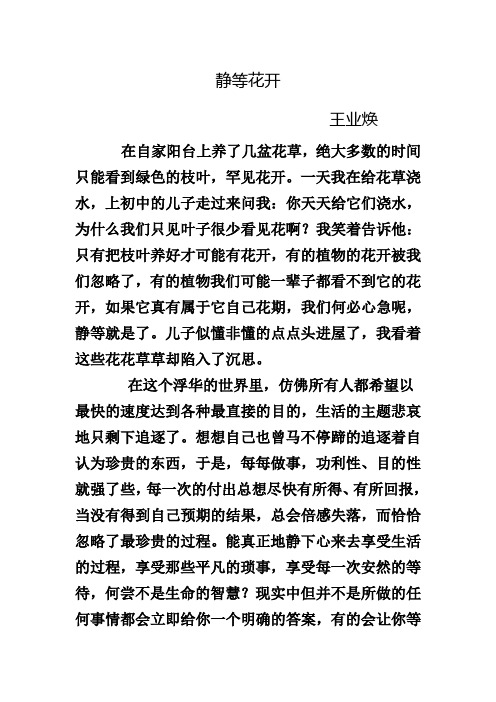 静等花开

王业焕

在自家阳台上养了几盆花草，绝大多数的时间只能看到绿色的枝叶，罕见花开。一天我在给花草浇水，上初中的儿子走过来问我：你天天给它们浇水，为什么我们只见叶子很少看见花啊？我笑着告诉他：只有把枝叶养好才可能有花开，有的植物的花开被我们忽略了，有的植物我们可能一辈子都看不到它的花开，如果它真有属于它自己花期，我们何必心急呢，静等就是了。儿子似懂非懂的点点头进屋了，我看着这些花花草草却陷入了沉思。

在这个浮华的世界里，仿佛所有人都希望以最快的速度达到各种最直接的目的，生活的主题悲哀地只剩下追逐了。想想自己也曾马不停蹄的追逐着自认为珍贵的东西，于是，每每做事，功利性、目的性就强了些，每一次的付出总想尽快有所得、有所回报，当没有得到自己预期的结果，总会倍感失落，而恰恰忽略了最珍贵的过程。能真正地静下心来去享受生活的过程，享受那些平凡的琐事，享受每一次安然的等待，何尝不是生命的智慧？现实中但并不是所做的任何事情都会立即给你一个明确的答案，有的会让你等